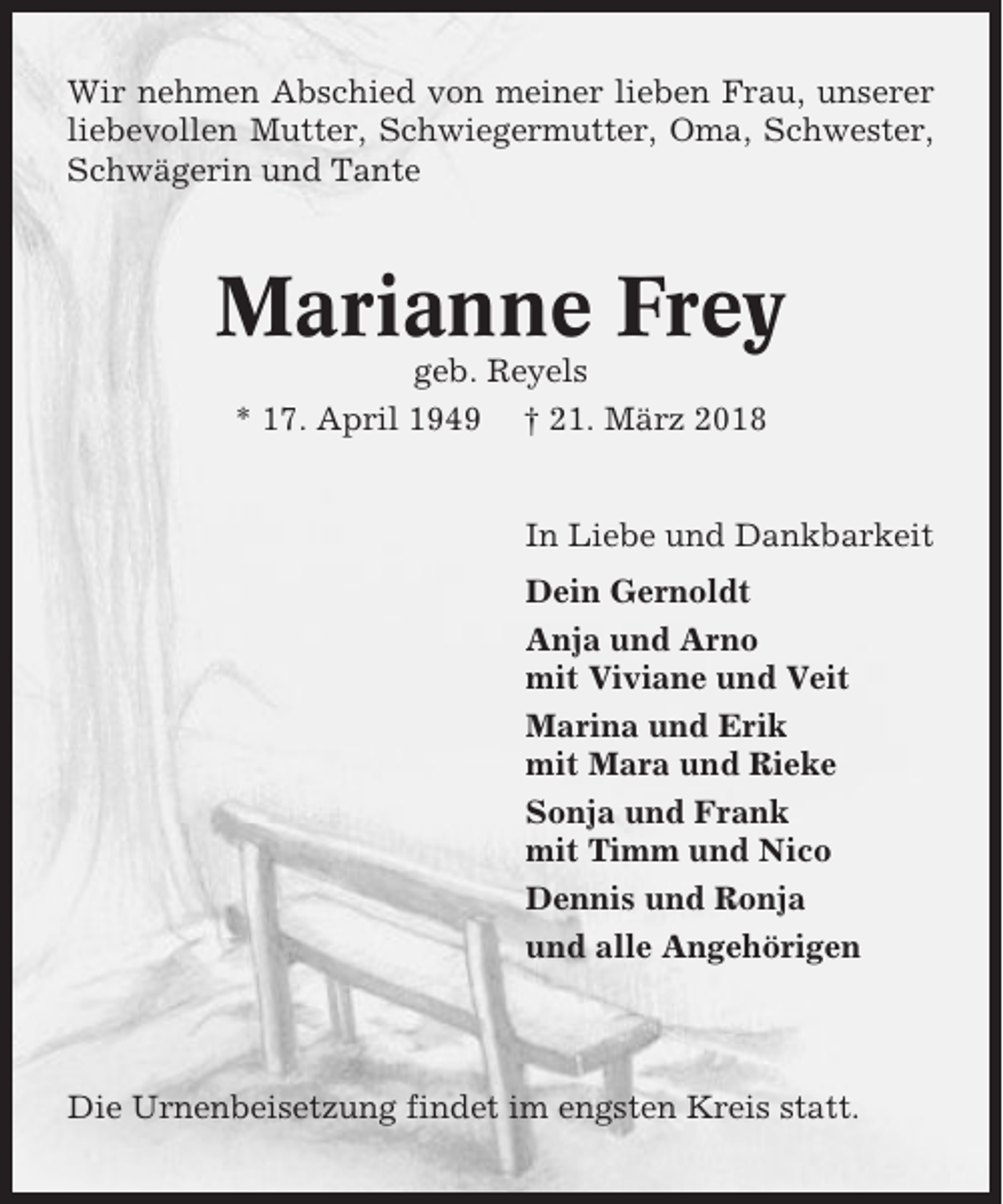 Wir nehmen Abschied von meiner lieben Frau, unserer liebevollen Mutter, Schwiegermutter, Oma, Schwester, Schwägerin und Tante

Marianne Frey

geb. Reyels

* 17. April 1949 † 21. März 2018

In Liebe und Dankbarkeit

Dein Gernoldt

Anja und Arno
mit Viviane und Veit

Marina und Erik
mit Mara und Rieke

Sonja und Frank
mit Timm und Nico

Dennis und Ronja

und alle Angehörigen

Die Urnenbeisetzung findet im engsten Kreis statt.